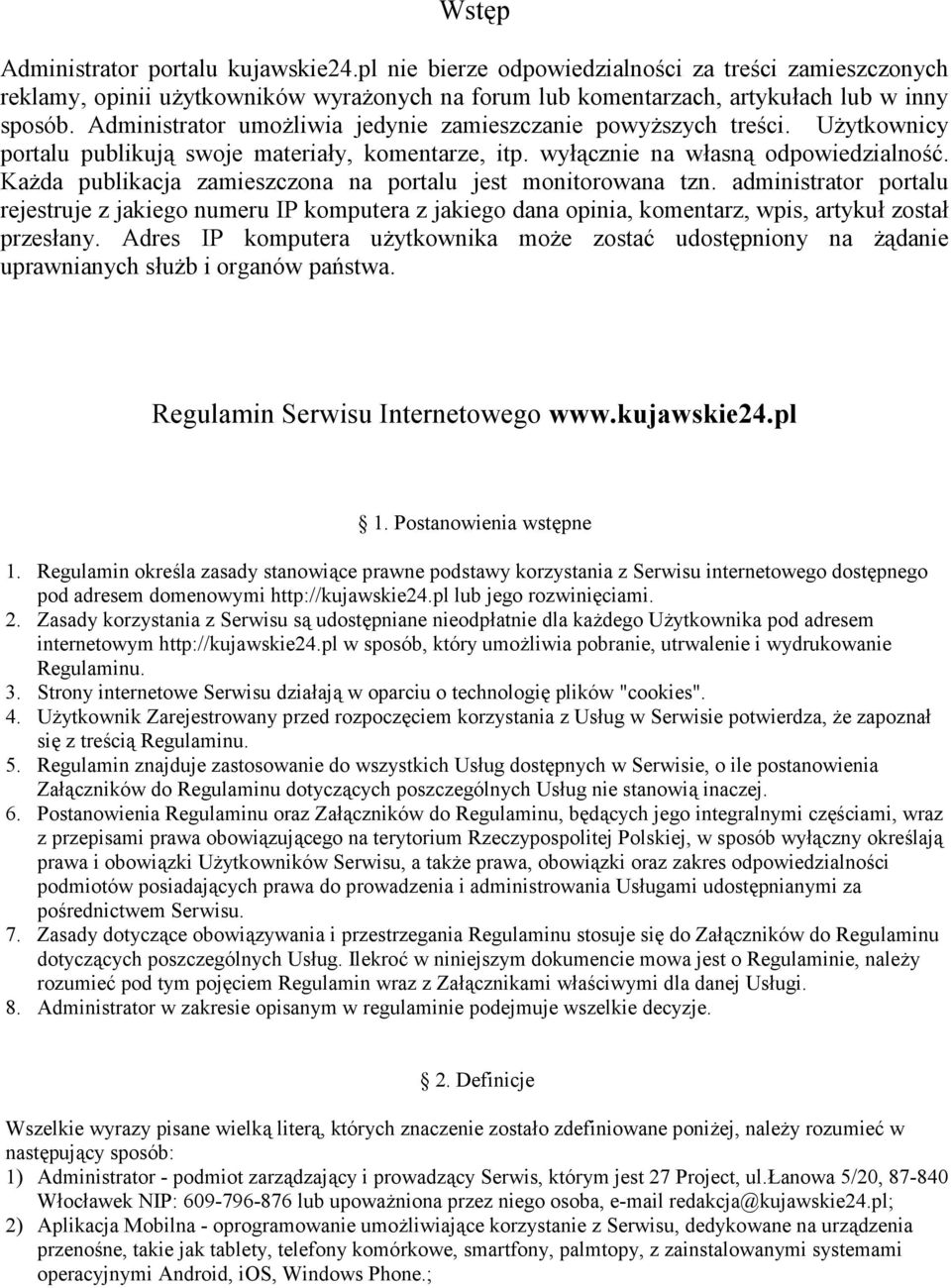 Wstęp

Administrator portalu kujawskie24.pl nie bierze odpowiedzialności za treści zamieszczonych reklamy, opinii użytkowników wyrażonych na forum lub komentarzach, artykułach lub w inny sposób. Administrator umożliwia jedynie zamieszczanie powyższych treści. Użytkownicy portalu publikują swoje materiały, komentarze, itp. wyłącznie na własną odpowiedzialność. Każda publikacja zamieszczona na portalu jest monitorowana tzn. administrator portalu rejestruje z jakiego numeru IP komputera z jakiego dana opinia, komentarz, wpis, artykuł został przesłany. Adres IP komputera użytkownika może zostać udostępniony na żądanie uprawnianych służb i organów państwa.

Regulamin Serwisu Internetowego www.kujawskie24.pl

1. Postanowienia wstępne

1. Regulamin określa zasady stanowiące prawne podstawy korzystania z Serwisu internetowego dostępnego pod adresem domenowymi http://kujawskie24.pl lub jego rozwinięciami.
2. Zasady korzystania z Serwisu są udostępniane nieodpłatnie dla każdego Użytkownika pod adresem internetowym http://kujawskie24.pl w sposób, który umożliwia pobranie, utrwalenie i wydrukowanie Regulaminu.
3. Strony internetowe Serwisu działają w oparciu o technologię plików "cookies".
4. Użytkownik Zarejestrowany przed rozpoczęciem korzystania z Usług w Serwisie potwierdza, że zapoznał się z treścią Regulaminu.
5. Regulamin znajduje zastosowanie do wszystkich Usług dostępnych w Serwisie, o ile postanowienia Załączników do Regulaminu dotyczących poszczególnych Usług nie stanowią inaczej.
6. Postanowienia Regulaminu oraz Załączników do Regulaminu, będących jego integralnymi częściami, wraz z przepisami prawa obowiązującego na terytorium Rzeczypospolitej Polskiej, w sposób wyłączny określają prawa i obowiązki Użytkowników Serwisu, a także prawa, obowiązki oraz zakres odpowiedzialności podmiotów posiadających prawa do prowadzenia i administrowania Usługami udostępnianymi za pośrednictwem Serwisu.
7. Zasady dotyczące obowiązywania i przestrzegania Regulaminu stosuje się do Załączników do Regulaminu dotyczących poszczególnych Usług. Ilekroć w niniejszym dokumencie mowa jest o Regulaminie, należy rozumieć pod tym pojęciem Regulamin wraz z Załącznikami właściwymi dla danej Usługi.
8. Administrator w zakresie opisanym w regulaminie podejmuje wszelkie decyzje.

2. Definicje

Wszelkie wyrazy pisane wielką literą, których znaczenie zostało zdefiniowane poniżej, należy rozumieć w następujący sposób:
1) Administrator - podmiot zarządzający i prowadzący Serwis, którym jest 27 Project, ul.Łanowa 5/20, 87-840 Włocławek NIP: 609-796-876 lub upoważniona przez niego osoba, e-mail redakcja@kujawskie24.pl;
2) Aplikacja Mobilna - oprogramowanie umożliwiające korzystanie z Serwisu, dedykowane na urządzenia przenośne, takie jak tablety, telefony komórkowe, smartfony, palmtopy, z zainstalowanymi systemami operacyjnymi Android, iOS, Windows Phone.;